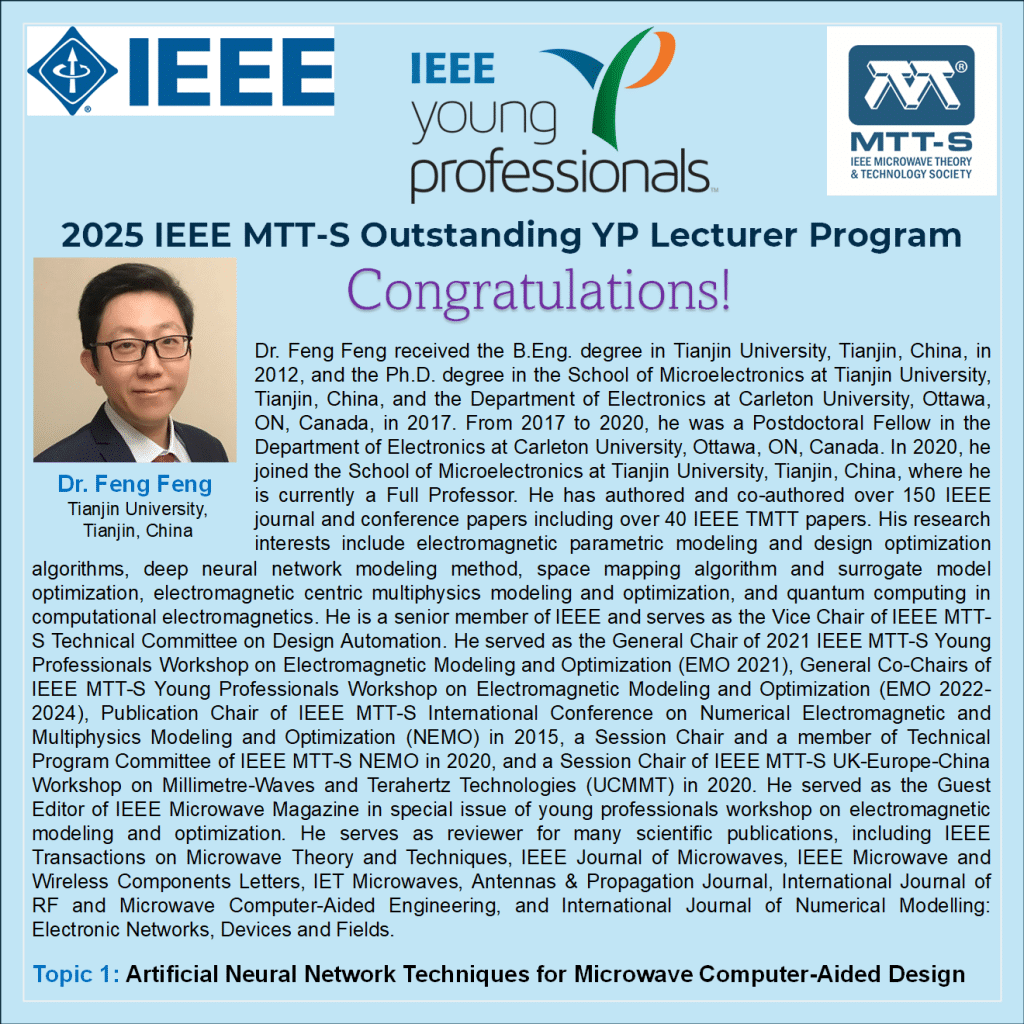 IEEE

IEEE young professionals

MTT-S
IEEE MICROWAVE THEORY & TECHNOLOGY SOCIETY

2025 IEEE MTT-S Outstanding YP Lecturer Program

Congratulations!

Dr. Feng Feng
Tianjin University, Tianjin, China

Dr. Feng Feng received the B.Eng. degree in Tianjin University, Tianjin, China, in 2012, and the Ph.D. degree in the School of Microelectronics at Tianjin University, Tianjin, China, and the Department of Electronics at Carleton University, Ottawa, ON, Canada, in 2017. From 2017 to 2020, he was a Postdoctoral Fellow in the Department of Electronics at Carleton University, Ottawa, ON, Canada. In 2020, he joined the School of Microelectronics at Tianjin University, Tianjin, China, where he is currently a Full Professor. He has authored and co-authored over 150 IEEE journal and conference papers including over 40 IEEE TMTT papers. His research interests include electromagnetic parametric modeling and design optimization algorithms, deep neural network modeling method, space mapping algorithm and surrogate model optimization, electromagnetic centric multiphysics modeling and optimization, and quantum computing in computational electromagnetics. He is a senior member of IEEE and serves as the Vice Chair of IEEE MTT-S Technical Committee on Design Automation. He served as the General Chair of 2021 IEEE MTT-S Young Professionals Workshop on Electromagnetic Modeling and Optimization (EMO 2021), General Co-Chairs of IEEE MTT-S Young Professionals Workshop on Electromagnetic Modeling and Optimization (EMO 2022-2024), Publication Chair of IEEE MTT-S International Conference on Numerical Electromagnetic and Multiphysics Modeling and Optimization (NEMO) in 2015, a Session Chair and a member of Technical Program Committee of IEEE MTT-S NEMO in 2020, and a Session Chair of IEEE MTT-S UK-Europe-China Workshop on Millimetre-Waves and Terahertz Technologies (UCMMT) in 2020. He served as the Guest Editor of IEEE Microwave Magazine in special issue of young professionals workshop on electromagnetic modeling and optimization. He serves as reviewer for many scientific publications, including IEEE Transactions on Microwave Theory and Techniques, IEEE Journal of Microwaves, IEEE Microwave and Wireless Components Letters, IET Microwaves, Antennas & Propagation Journal, International Journal of RF and Microwave Computer-Aided Engineering, and International Journal of Numerical Modelling: Electronic Networks, Devices and Fields.

Topic 1: Artificial Neural Network Techniques for Microwave Computer-Aided Design